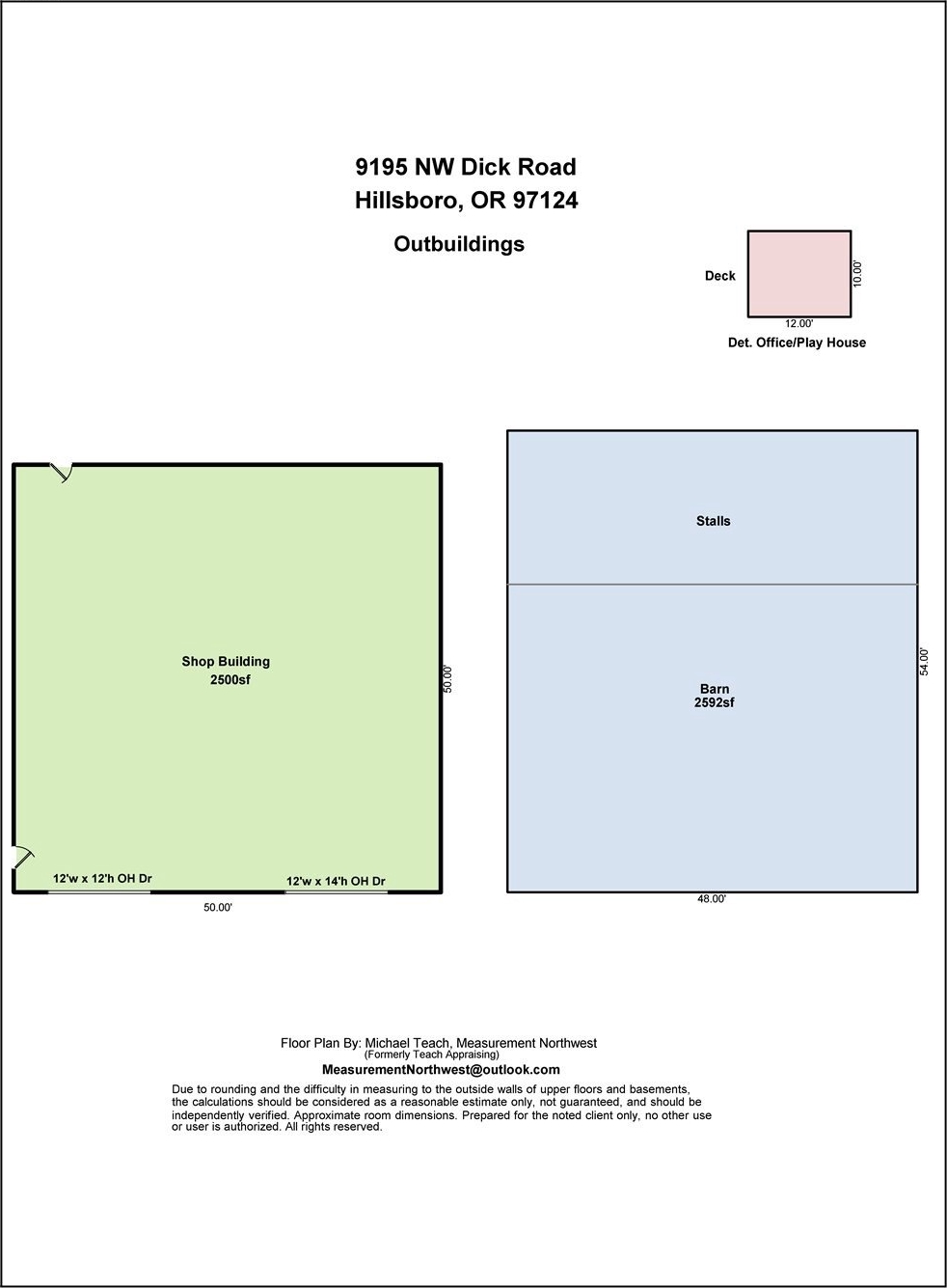 9195 NW Dick Road
Hillsboro, OR 97124

Outbuildings

Deck
10.00'
12.00'
Det. Office/Play House

Shop Building
2500sf
50.00'
12'w x 12'h OH Dr
12'w x 14'h OH Dr
50.00'

Stalls

Barn
2592sf
54.00'
48.00'

Floor Plan By: Michael Teach, Measurement Northwest
(Formerly Teach Appraising)
MeasurementNorthwest@outlook.com

Due to rounding and the difficulty in measuring to the outside walls of upper floors and basements, the calculations should be considered as a reasonable estimate only, not guaranteed, and should be independently verified. Approximate room dimensions. Prepared for the noted client only, no other use or user is authorized. All rights reserved.